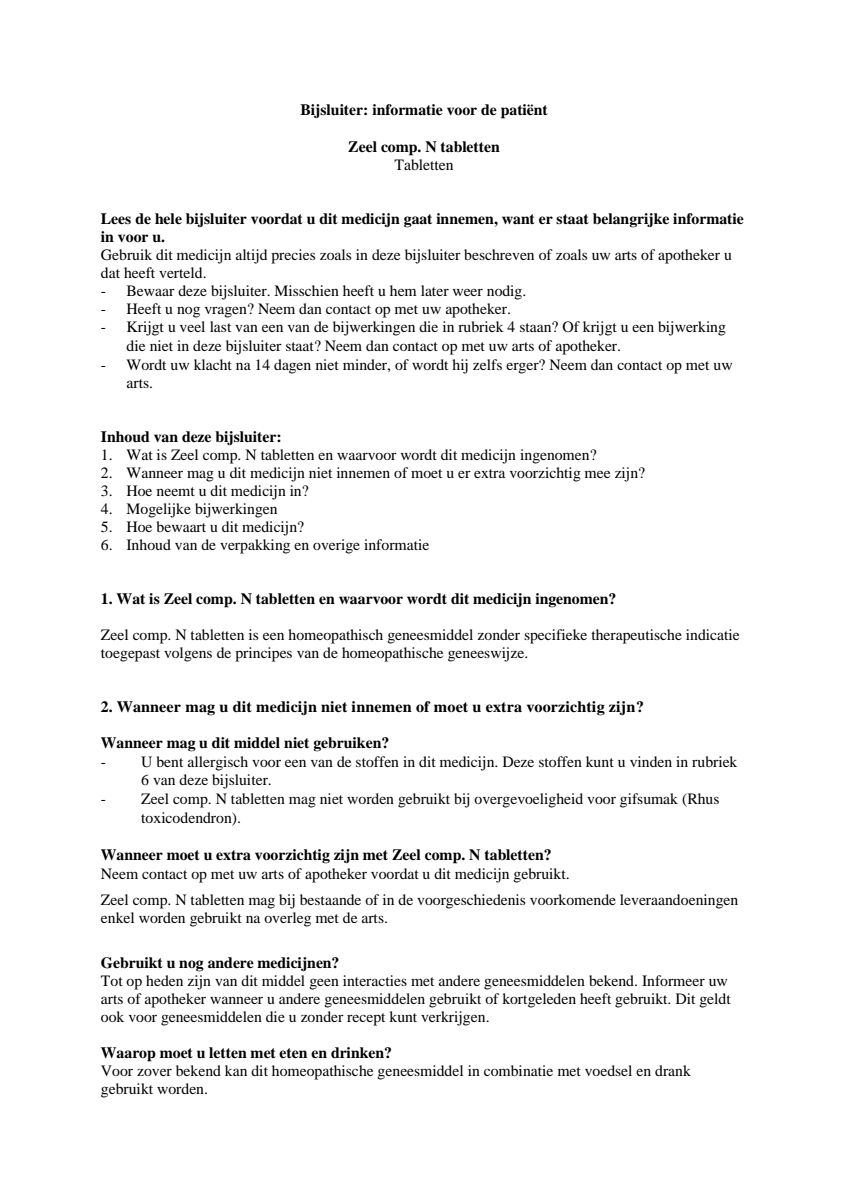 Bijsluiter: informatie voor de patiënt

Zeel comp. N tabletten
Tabletten

Lees de hele bijsluiter voordat u dit medicijn gaat innemen, want er staat belangrijke informatie in voor u.
Gebruik dit medicijn altijd precies zoals in deze bijsluiter beschreven of zoals uw arts of apotheker u dat heeft verteld.
- Bewaar deze bijsluiter. Misschien heeft u hem later weer nodig.
- Heeft u nog vragen? Neem dan contact op met uw apotheker.
- Krijgt u veel last van een van de bijwerkingen die in rubriek 4 staan? Of krijgt u een bijwerking die niet in deze bijsluiter staat? Neem dan contact op met uw arts of apotheker.
- Wordt uw klacht na 14 dagen niet minder, of wordt hij zelfs erger? Neem dan contact op met uw arts.

Inhoud van deze bijsluiter:
1. Wat is Zeel comp. N tabletten en waarvoor wordt dit medicijn ingenomen?
2. Wanneer mag u dit medicijn niet innemen of moet u er extra voorzichtig mee zijn?
3. Hoe neemt u dit medicijn in?
4. Mogelijke bijwerkingen
5. Hoe bewaart u dit medicijn?
6. Inhoud van de verpakking en overige informatie

1. Wat is Zeel comp. N tabletten en waarvoor wordt dit medicijn ingenomen?

Zeel comp. N tabletten is een homeopathisch geneesmiddel zonder specifieke therapeutische indicatie toegepast volgens de principes van de homeopathische geneeswijze.

2. Wanneer mag u dit medicijn niet innemen of moet u extra voorzichtig zijn?

Wanneer mag u dit middel niet gebruiken?
- U bent allergisch voor een van de stoffen in dit medicijn. Deze stoffen kunt u vinden in rubriek 6 van deze bijsluiter.
- Zeel comp. N tabletten mag niet worden gebruikt bij overgevoeligheid voor gifsumak (Rhus toxicodendron).

Wanneer moet u extra voorzichtig zijn met Zeel comp. N tabletten?
Neem contact op met uw arts of apotheker voordat u dit medicijn gebruikt.

Zeel comp. N tabletten mag bij bestaande of in de voorgeschiedenis voorkomende leveraandoeningen enkel worden gebruikt na overleg met de arts.

Gebruikt u nog andere medicijnen?
Tot op heden zijn van dit middel geen interacties met andere geneesmiddelen bekend. Informeer uw arts of apotheker wanneer u andere geneesmiddelen gebruikt of kortgeleden heeft gebruikt. Dit geldt ook voor geneesmiddelen die u zonder recept kunt verkrijgen.

Waarop moet u letten met eten en drinken?
Voor zover bekend kan dit homeopathische geneesmiddel in combinatie met voedsel en drank gebruikt worden.